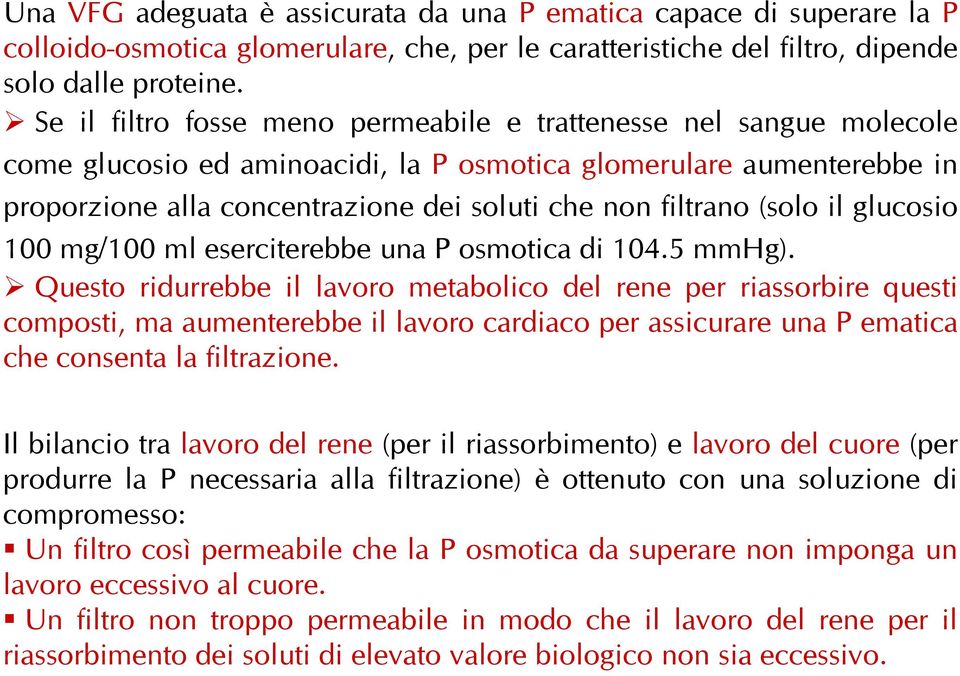 Una VFG adeguata è assicurata da una P ematica capace di superare la P colloido-osmotica glomerulare, che, per le caratteristiche del filtro, dipende solo dalle proteine.

➢ Se il filtro fosse meno permeabile e trattenesse nel sangue molecole come glucosio ed aminoacidi, la P osmotica glomerulare aumenterebbe in proporzione alla concentrazione dei soluti che non filtrano (solo il glucosio 100 mg/100 ml eserciterebbe una P osmotica di 104.5 mmHg).

➢ Questo ridurrebbe il lavoro metabolico del rene per riassorbire questi composti, ma aumenterebbe il lavoro cardiaco per assicurare una P ematica che consenta la filtrazione.

Il bilancio tra lavoro del rene (per il riassorbimento) e lavoro del cuore (per produrre la P necessaria alla filtrazione) è ottenuto con una soluzione di compromesso:

▪ Un filtro così permeabile che la P osmotica da superare non imponga un lavoro eccessivo al cuore.

▪ Un filtro non troppo permeabile in modo che il lavoro del rene per il riassorbimento dei soluti di elevato valore biologico non sia eccessivo.